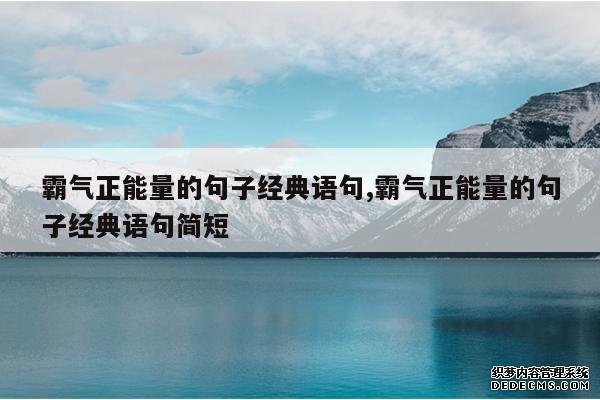 霸气正能量的句子经典语句,霸气正能量的句子经典语句简短

织梦内容管理系统
DEDECMS.COM